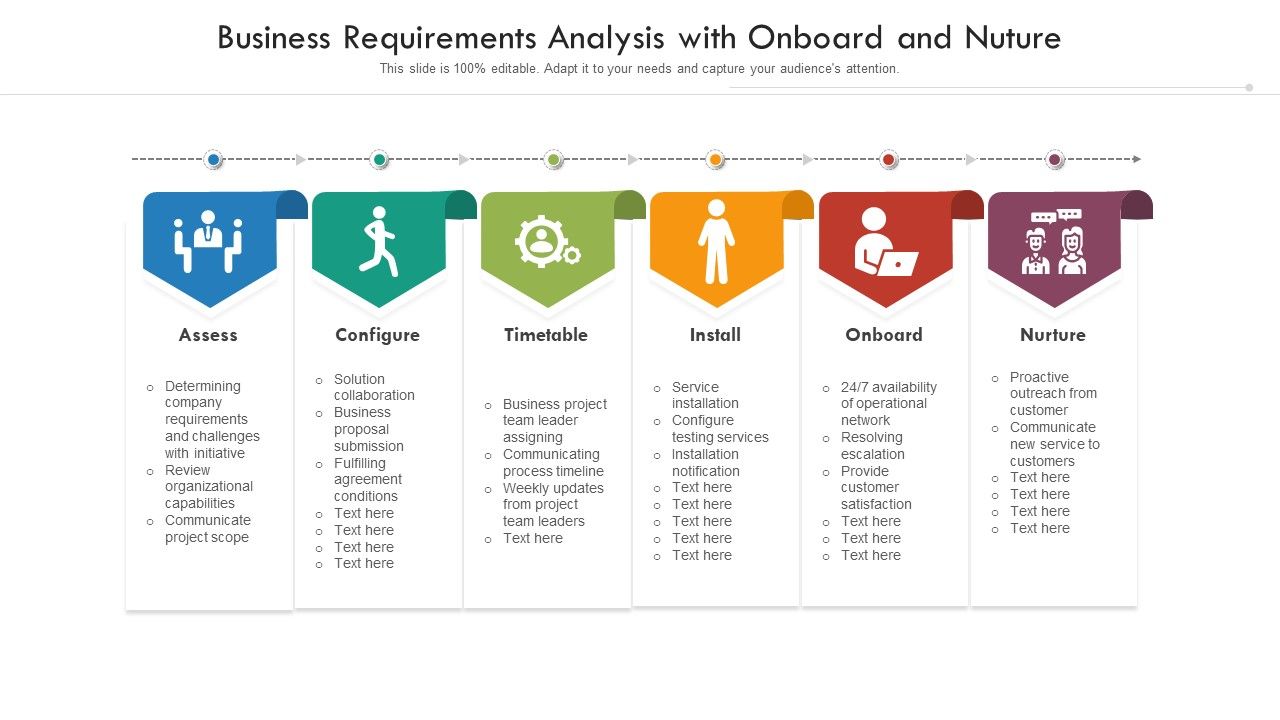 Business Requirements Analysis with Onboard and Nuture

This slide is 100% editable. Adapt it to your needs and capture your audience's attention.

Assess

- Determining company requirements and challenges with initiative
- Review organizational capabilities
- Communicate project scope

Configure

- Solution collaboration
- Business proposal submission
- Fulfilling agreement conditions
- Text here
- Text here
- Text here
- Text here

Timetable

- Business project team leader assigning
- Communicating process timeline
- Weekly updates from project team leaders
- Text here

Install

- Service installation
- Configure testing services
- Installation notification
- Text here
- Text here
- Text here
- Text here
- Text here

Onboard

- 24/7 availability of operational network
- Resolving escalation
- Provide customer satisfaction
- Text here
- Text here
- Text here

Nurture

- Proactive outreach from customer
- Communicate new service to customers
- Text here
- Text here
- Text here
- Text here